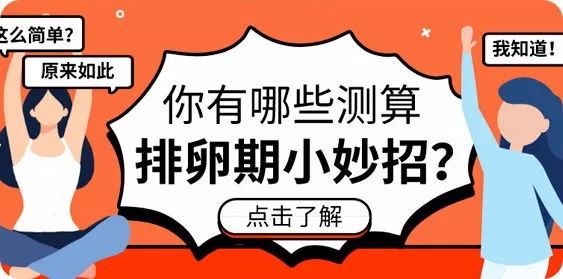 这么简单？

原来如此

我知道！

你有哪些测算
排卵期小妙招？

点击了解